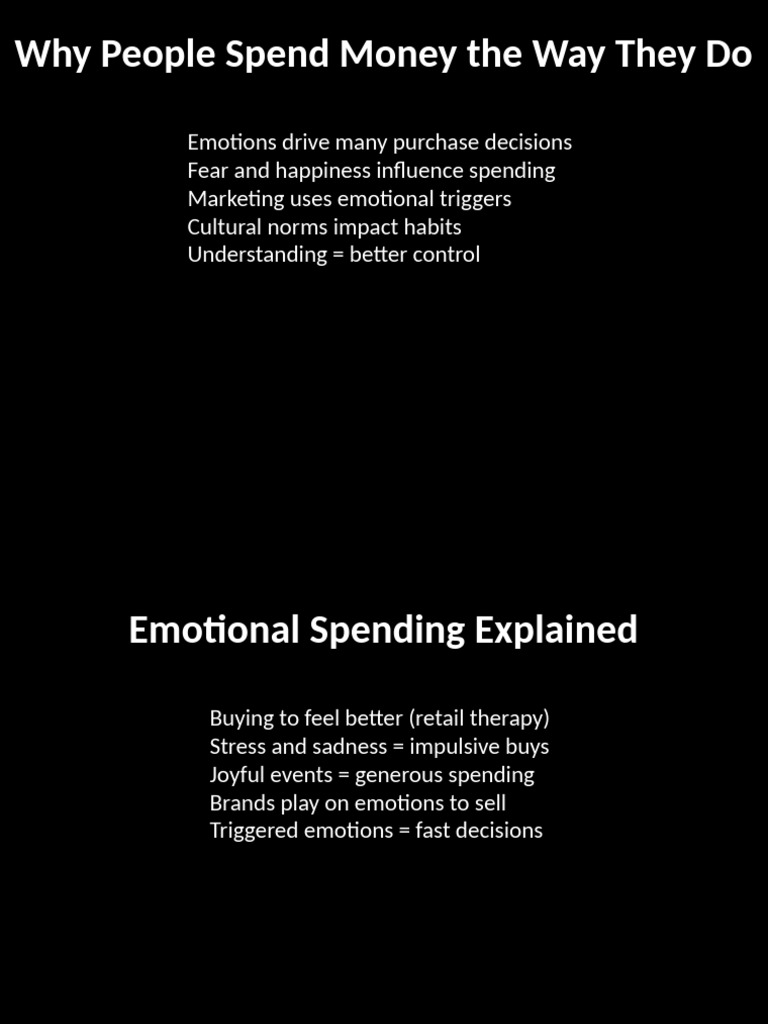 Why People Spend Money the Way They Do

Emotions drive many purchase decisions
Fear and happiness influence spending
Marketing uses emotional triggers
Cultural norms impact habits
Understanding = better control

Emotional Spending Explained

Buying to feel better (retail therapy)
Stress and sadness = impulsive buys
Joyful events = generous spending
Brands play on emotions to sell
Triggered emotions = fast decisions